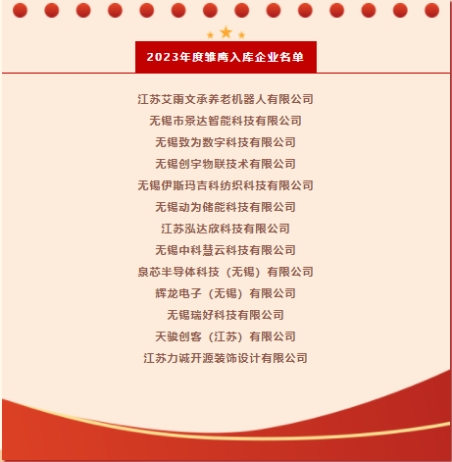 2023年度雏鹰入库企业名单

江苏艾雨文承养老机器人有限公司

无锡市景达智能科技有限公司

无锡致为数字科技有限公司

无锡创宇物联技术有限公司

无锡伊斯玛吉科纺织科技有限公司

无锡动为储能科技有限公司

江苏泓达欣科技有限公司

无锡中科慧云科技有限公司

泉芯半导体科技（无锡）有限公司

辉龙电子（无锡）有限公司

无锡瑞好科技有限公司

天骏创客（江苏）有限公司

江苏力诚开源装饰设计有限公司